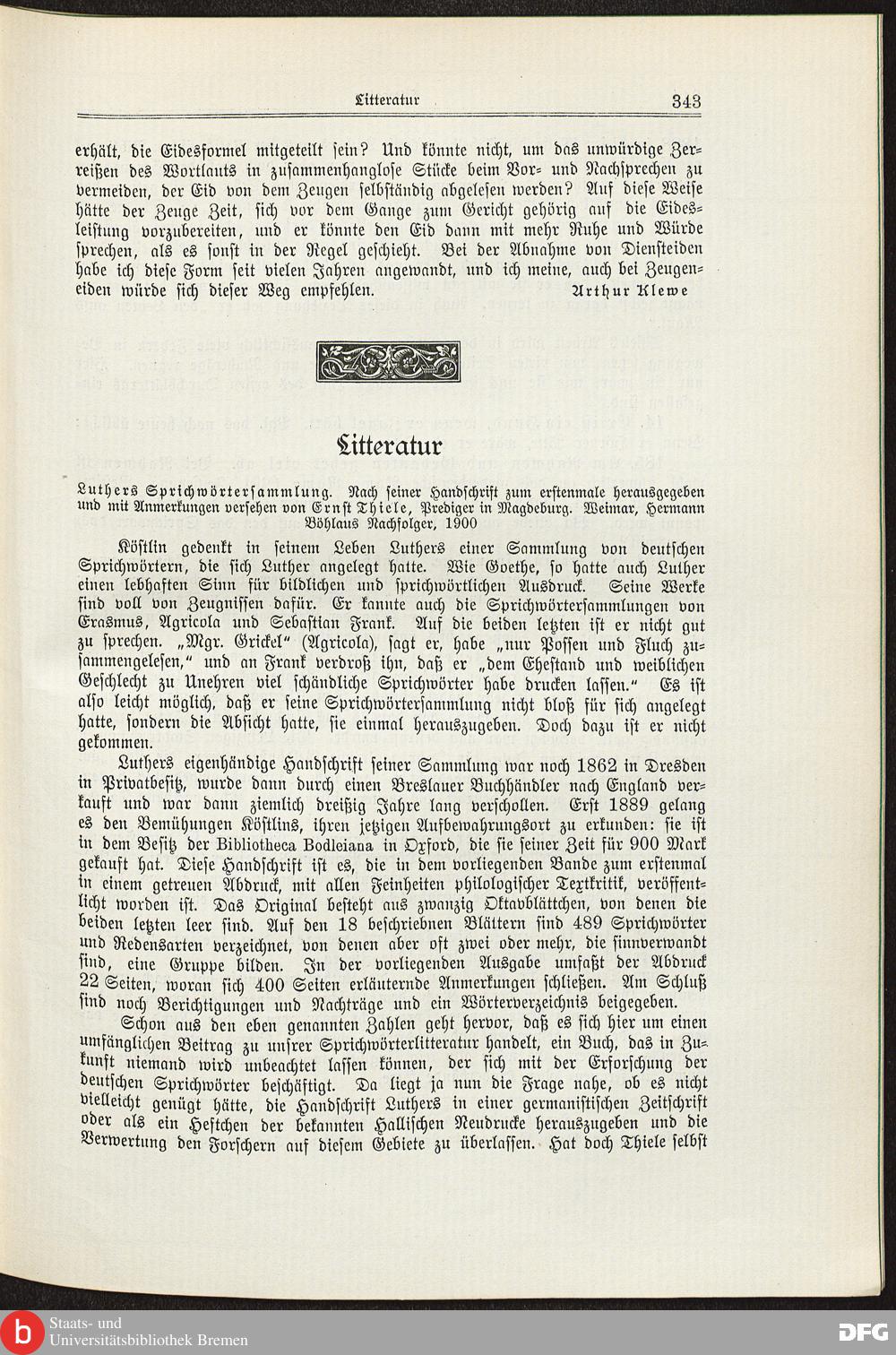 Litteratur 343

erhält, die Eidesformel mitgeteilt sein? Und könnte nicht, um das unwürdige Zerreißen des Wortlauts in zusammenhanglose Stücke beim Vor- und Nachsprechen zu vermeiden, der Eid von dem Zeugen selbständig abgelesen werden? Auf diese Weise hätte der Zeuge Zeit, sich vor dem Gange zum Gericht gehörig auf die Eidesleistung vorzubereiten, und er könnte den Eid dann mit mehr Ruhe und Würde sprechen, als es sonst in der Regel geschieht. Bei der Abnahme von Diensteiden habe ich diese Form seit vielen Jahren angewandt, und ich meine, auch bei Zeugeneiden würde sich dieser Weg empfehlen. Arthur Klewe

Litteratur

Luthers Sprichwörtersammlung. Nach seiner Handschrift zum erstenmale herausgegeben und mit Anmerkungen versehen von Ernst Thiele, Prediger in Magdeburg. Weimar, Hermann Böhlaus Nachfolger, 1900

Köstlin gedenkt in seinem Leben Luthers einer Sammlung von deutschen Sprichwörtern, die sich Luther angelegt hatte. Wie Goethe, so hatte auch Luther einen lebhaften Sinn für bildlichen und sprichwörtlichen Ausdruck. Seine Werke sind voll von Zeugnissen dafür. Er kannte auch die Sprichwörtersammlungen von Erasmus, Agricola und Sebastian Frank. Auf die beiden letzten ist er nicht gut zu sprechen. „Mgr. Grickel“ (Agricola), sagt er, habe „nur Possen und Fluch zusammengelesen,“ und an Frank verdroß ihn, daß er „dem Ehestand und weiblichen Geschlecht zu Unehren viel schändliche Sprichwörter habe drucken lassen.“ Es ist also leicht möglich, daß er seine Sprichwörtersammlung nicht bloß für sich angelegt hatte, sondern die Absicht hatte, sie einmal herauszugeben. Doch dazu ist er nicht gekommen.

Luthers eigenhändige Handschrift seiner Sammlung war noch 1862 in Dresden in Privatbesitz, wurde dann durch einen Breslauer Buchhändler nach England verkauft und war dann ziemlich dreißig Jahre lang verschollen. Erst 1889 gelang es den Bemühungen Köstlins, ihren jetzigen Aufbewahrungsort zu erkunden: sie ist in dem Besitz der Bibliotheca Bodleiana in Oxford, die sie seiner Zeit für 900 Mark gekauft hat. Diese Handschrift ist es, die in dem vorliegenden Bande zum erstenmal in einem getreuen Abdruck, mit allen Feinheiten philologischer Textkritik, veröffentlicht worden ist. Das Original besteht aus zwanzig Oktavblättchen, von denen die beiden letzten leer sind. Auf den 18 beschriebnen Blättern sind 489 Sprichwörter und Redensarten verzeichnet, von denen aber oft zwei oder mehr, die sinnverwandt sind, eine Gruppe bilden. In der vorliegenden Ausgabe umfaßt der Abdruck 22 Seiten, woran sich 400 Seiten erläuternde Anmerkungen schließen. Am Schluß sind noch Berichtigungen und Nachträge und ein Wörterverzeichnis beigegeben.

Schon aus den eben genannten Zahlen geht hervor, daß es sich hier um einen umfänglichen Beitrag zu unsrer Sprichwörterlitteratur handelt, ein Buch, das in Zukunft niemand wird unbeachtet lassen können, der sich mit der Erforschung der deutschen Sprichwörter beschäftigt. Da liegt ja nun die Frage nahe, ob es nicht vielleicht genügt hätte, die Handschrift Luthers in einer germanistischen Zeitschrift oder als ein Heftchen der bekannten Hallischen Neudrucke herauszugeben und die Verwertung den Forschern auf diesem Gebiete zu überlassen. Hat doch Thiele selbst

Staats- und Universitätsbibliothek Bremen
DFG